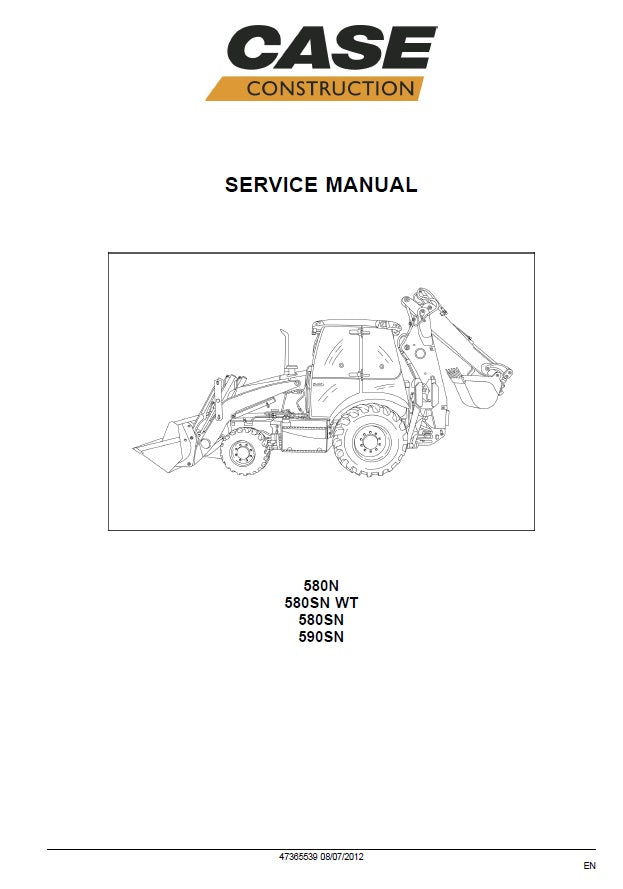 CASE
CONSTRUCTION

SERVICE MANUAL

580N
580SN WT
580SN
590SN

47365539 08/07/2012

EN